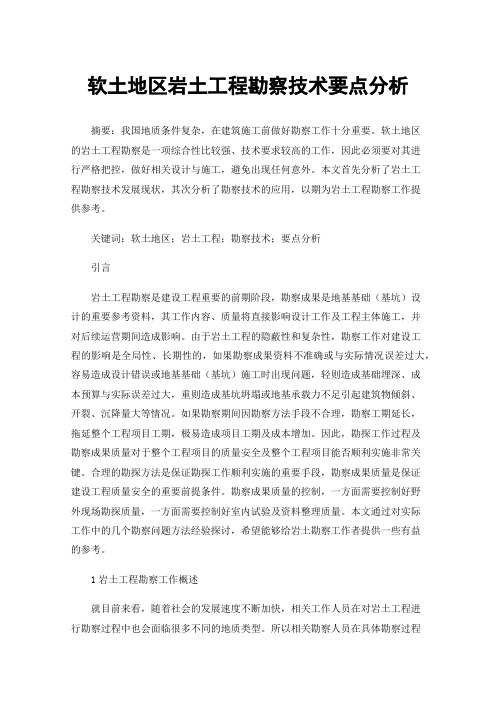 软土地区岩土工程勘察技术要点分析

摘要：我国地质条件复杂，在建筑施工前做好勘察工作十分重要。软土地区的岩土工程勘察是一项综合性比较强、技术要求较高的工作，因此必须要对其进行严格把控，做好相关设计与施工，避免出现任何意外。本文首先分析了岩土工程勘察技术发展现状，其次分析了勘察技术的应用，以期为岩土工程勘察工作提供参考。

关键词：软土地区；岩土工程；勘察技术；要点分析

引言

岩土工程勘察是建设工程重要的前期阶段，勘察成果是地基基础（基坑）设计的重要参考资料，其工作内容、质量将直接影响设计工作及工程主体施工，并对后续运营期间造成影响。由于岩土工程的隐蔽性和复杂性，勘察工作对建设工程的影响是全局性、长期性的，如果勘察成果资料不准确或与实际情况误差过大，容易造成设计错误或地基基础（基坑）施工时出现问题，轻则造成基础埋深、成本预算与实际误差过大，重则造成基坑坍塌或地基承载力不足引起建筑物倾斜、开裂、沉降量大等情况。如果勘察期间因勘察方法手段不合理，勘察工期延长，拖延整个工程项目工期，极易造成项目工期及成本增加。因此，勘探工作过程及勘察成果质量对于整个工程项目的质量安全及整个工程项目能否顺利实施非常关键。合理的勘探方法是保证勘探工作顺利实施的重要手段，勘察成果质量是保证建设工程质量安全的重要前提条件。勘察成果质量的控制，一方面需要控制好野外现场勘探质量，一方面需要控制好室内试验及资料整理质量。本文通过对实际工作中的几个勘察问题方法经验探讨，希望能够给岩土勘察工作者提供一些有益的参考。

1 岩土工程勘察工作概述

就目前来看，随着社会的发展速度不断加快，相关工作人员在对岩土工程进行勘察过程中也会面临很多不同的地质类型。所以相关勘察人员在具体勘察过程